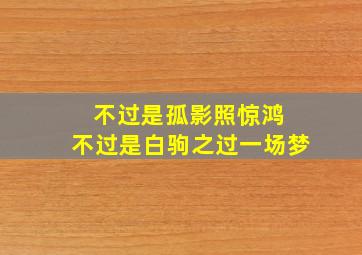 不过是孤影照惊鸿
不过是白驹之过一场梦